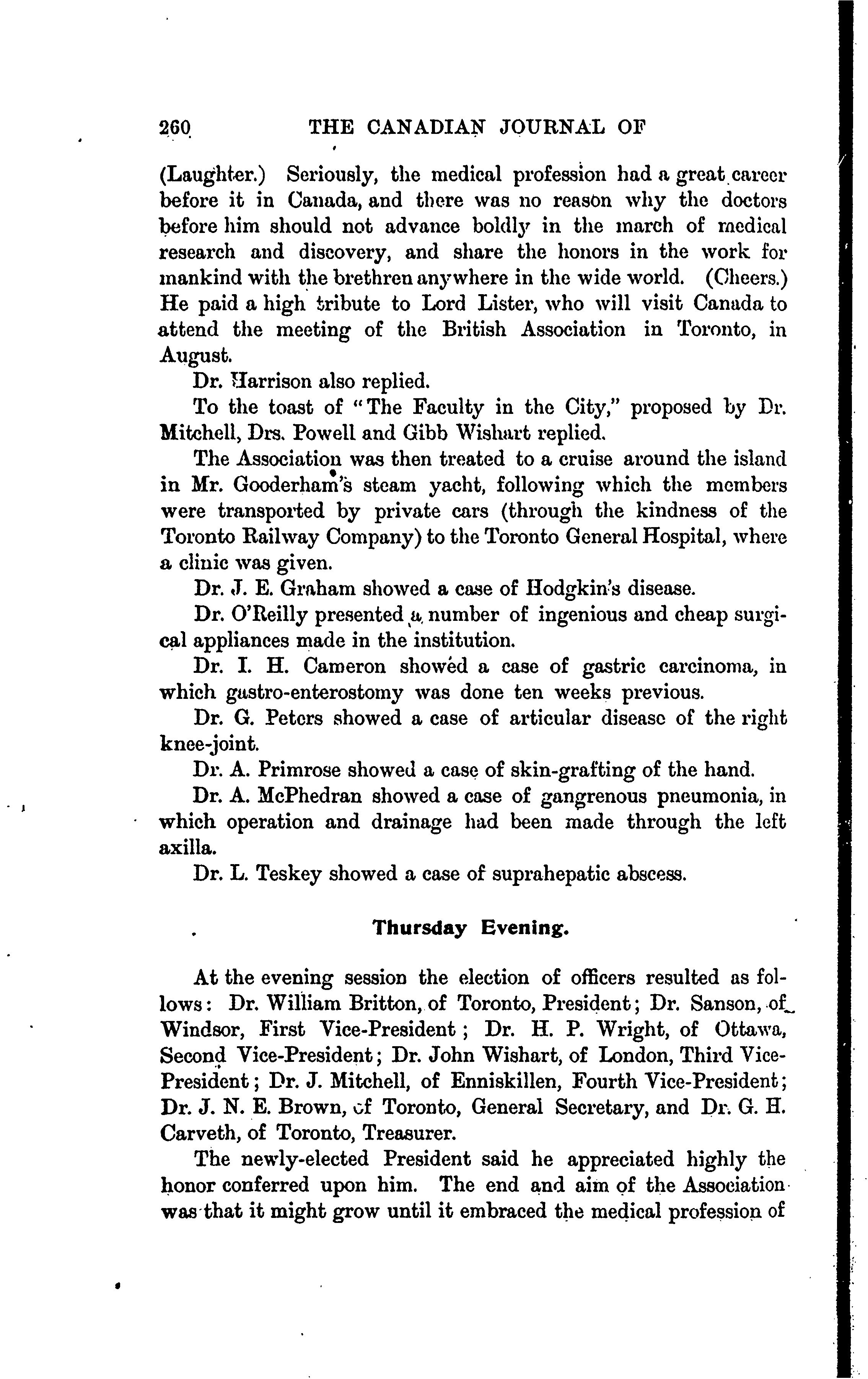 260 THE CANADIAN JOURNAL OF

(Laughter.) Seriously, the medical profession had a great career before it in Canada, and there was no reason why the doctors before him should not advance boldly in the march of medical research and discovery, and share the honors in the work for mankind with the brethren anywhere in the wide world. (Cheers.) He paid a high tribute to Lord Lister, who will visit Canada to attend the meeting of the British Association in Toronto, in August.

Dr. Harrison also replied.

To the toast of "The Faculty in the City," proposed by Dr. Mitchell, Drs. Powell and Gibb Wishart replied.

The Association was then treated to a cruise around the island in Mr. Gooderham's steam yacht, following which the members were transported by private cars (through the kindness of the Toronto Railway Company) to the Toronto General Hospital, where a clinic was given.

Dr. J. E. Graham showed a case of Hodgkin's disease.

Dr. O'Reilly presented a number of ingenious and cheap surgical appliances made in the institution.

Dr. I. H. Cameron showed a case of gastric carcinoma, in which gastro-enterostomy was done ten weeks previous.

Dr. G. Peters showed a case of articular disease of the right knee-joint.

Dr. A. Primrose showed a case of skin-grafting of the hand.

Dr. A. McPhedran showed a case of gangrenous pneumonia, in which operation and drainage had been made through the left axilla.

Dr. L. Teskey showed a case of suprahepatic abscess.

Thursday Evening.

At the evening session the election of officers resulted as follows: Dr. William Britton, of Toronto, President; Dr. Sanson, of Windsor, First Vice-President; Dr. H. P. Wright, of Ottawa, Second Vice-President; Dr. John Wishart, of London, Third Vice-President; Dr. J. Mitchell, of Enniskillen, Fourth Vice-President; Dr. J. N. E. Brown, of Toronto, General Secretary, and Dr. G. H. Carveth, of Toronto, Treasurer.

The newly-elected President said he appreciated highly the honor conferred upon him. The end and aim of the Association was that it might grow until it embraced the medical profession of